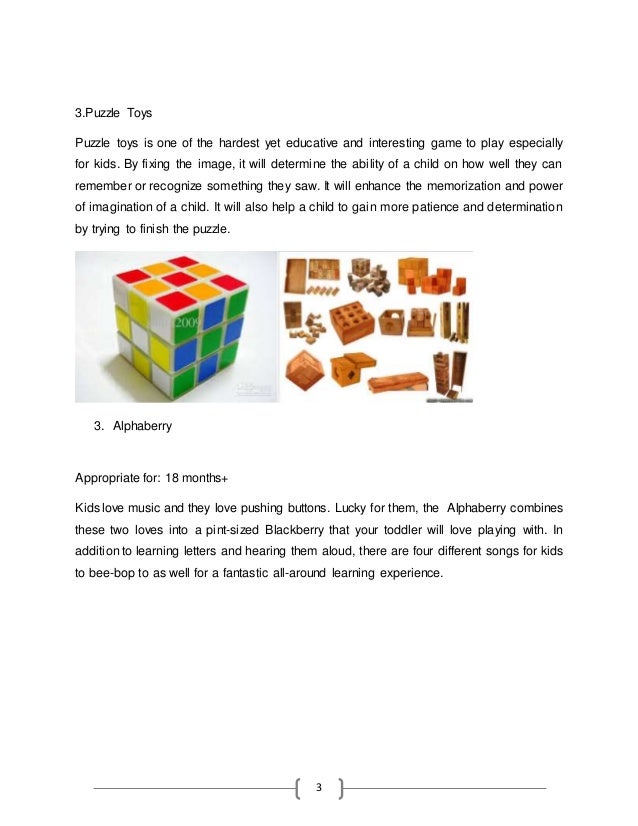 3.Puzzle Toys

Puzzle toys is one of the hardest yet educative and interesting game to play especially for kids. By fixing the image, it will determine the ability of a child on how well they can remember or recognize something they saw. It will enhance the memorization and power of imagination of a child. It will also help a child to gain more patience and determination by trying to finish the puzzle.

2009

3. Alphaberry

Appropriate for: 18 months+

Kids love music and they love pushing buttons. Lucky for them, the Alphaberry combines these two loves into a pint-sized Blackberry that your toddler will love playing with. In addition to learning letters and hearing them aloud, there are four different songs for kids to bee-bop to as well for a fantastic all-around learning experience.

3